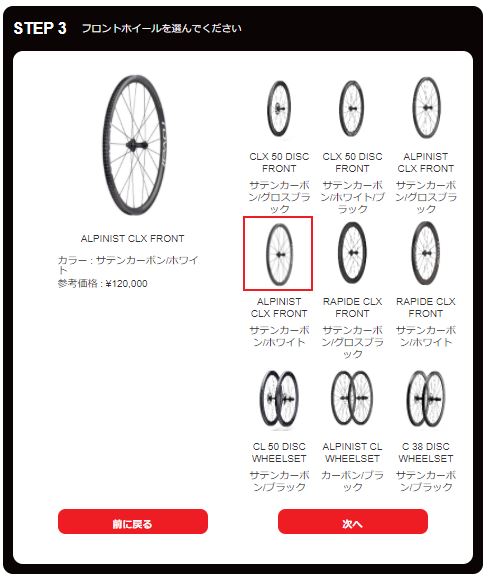 STEP 3 フロントホイールを選んでください

ALPINIST CLX FRONT

カラー : サテンカーボン/ホワイト
参考価格 : ¥120,000

CLX 50 DISC FRONT
サテンカーボン/グロスブラック

CLX 50 DISC FRONT
サテンカーボン/ホワイト/ブラック

ALPINIST CLX FRONT
サテンカーボン/グロスブラック

ALPINIST CLX FRONT
サテンカーボン/ホワイト

RAPIDE CLX FRONT
サテンカーボン/グロスブラック

RAPIDE CLX FRONT
サテンカーボン/ホワイト

CL 50 DISC WHEELSET
サテンカーボン/ブラック

ALPINIST CL WHEELSET
カーボン/ブラック

C 38 DISC WHEELSET
サテンカーボン/ブラック

前に戻る

次へ